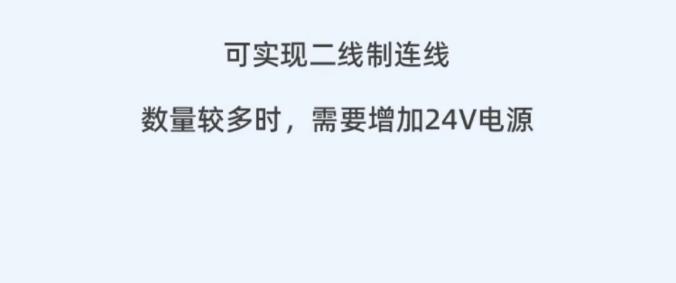 可实现二线制连线

数量较多时，需要增加24V电源